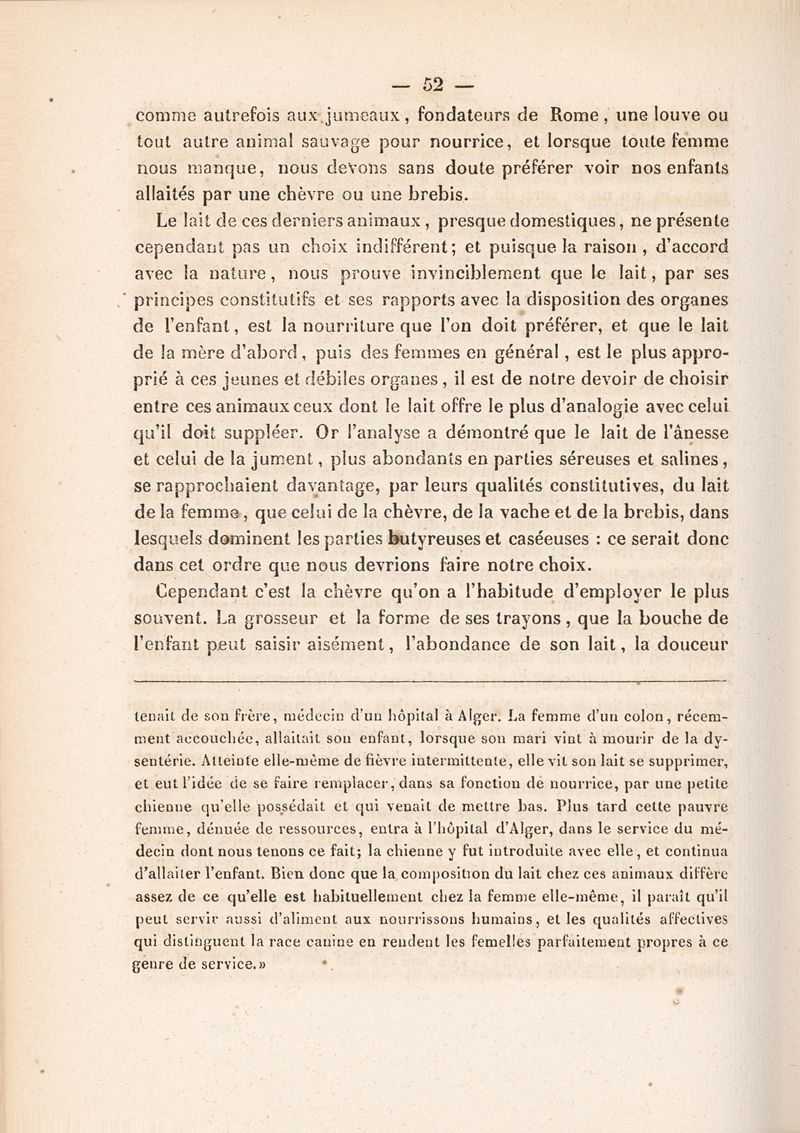 — 52 —

comme autrefois aux jumeaux, fondateurs de Rome, une louve ou tout autre animal sauvage pour nourrice, et lorsque toute femme nous manque, nous devons sans doute préférer voir nos enfants allaités par une chèvre ou une brebis.

Le lait de ces derniers animaux, presque domestiques, ne présente cependant pas un choix indifférent; et puisque la raison, d'accord avec la nature, nous prouve invinciblement que le lait, par ses principes constitutifs et ses rapports avec la disposition des organes de l'enfant, est la nourriture que l'on doit préférer, et que le lait de la mère d'abord, puis des femmes en général, est le plus approprié à ces jeunes et débiles organes, il est de notre devoir de choisir entre ces animaux ceux dont le lait offre le plus d'analogie avec celui qu'il doit suppléer. Or l'analyse a démontré que le lait de l'ânesse et celui de la jument, plus abondants en parties séreuses et salines, se rapprochaient davantage, par leurs qualités constitutives, du lait de la femme, que celui de la chèvre, de la vache et de la brebis, dans lesquels dominent les parties butyreuses et caséeuses : ce serait donc dans cet ordre que nous devrions faire notre choix.

Cependant c'est la chèvre qu'on a l'habitude d'employer le plus souvent. La grosseur et la forme de ses trayons, que la bouche de l'enfant peut saisir aisément, l'abondance de son lait, la douceur

tenait de son frère, médecin d'un hôpital à Alger. La femme d'un colon, récemment accouchée, allaitait son enfant, lorsque son mari vint à mourir de la dysentérie. Atteinte elle-même de fièvre intermittente, elle vit son lait se supprimer, et eut l'idée de se faire remplacer, dans sa fonction de nourrice, par une petite chienne qu'elle possédait et qui venait de mettre bas. Plus tard cette pauvre femme, dénuée de ressources, entra à l'hôpital d'Alger, dans le service du médecin dont nous tenons ce fait; la chienne y fut introduite avec elle, et continua d'allaiter l'enfant. Bien donc que la composition du lait chez ces animaux diffère assez de ce qu'elle est habituellement chez la femme elle-même, il paraît qu'il peut servir aussi d'aliment aux nourrissons humains, et les qualités affectives qui distinguent la race canine en rendent les femelles parfaitement propres à ce genre de service.»